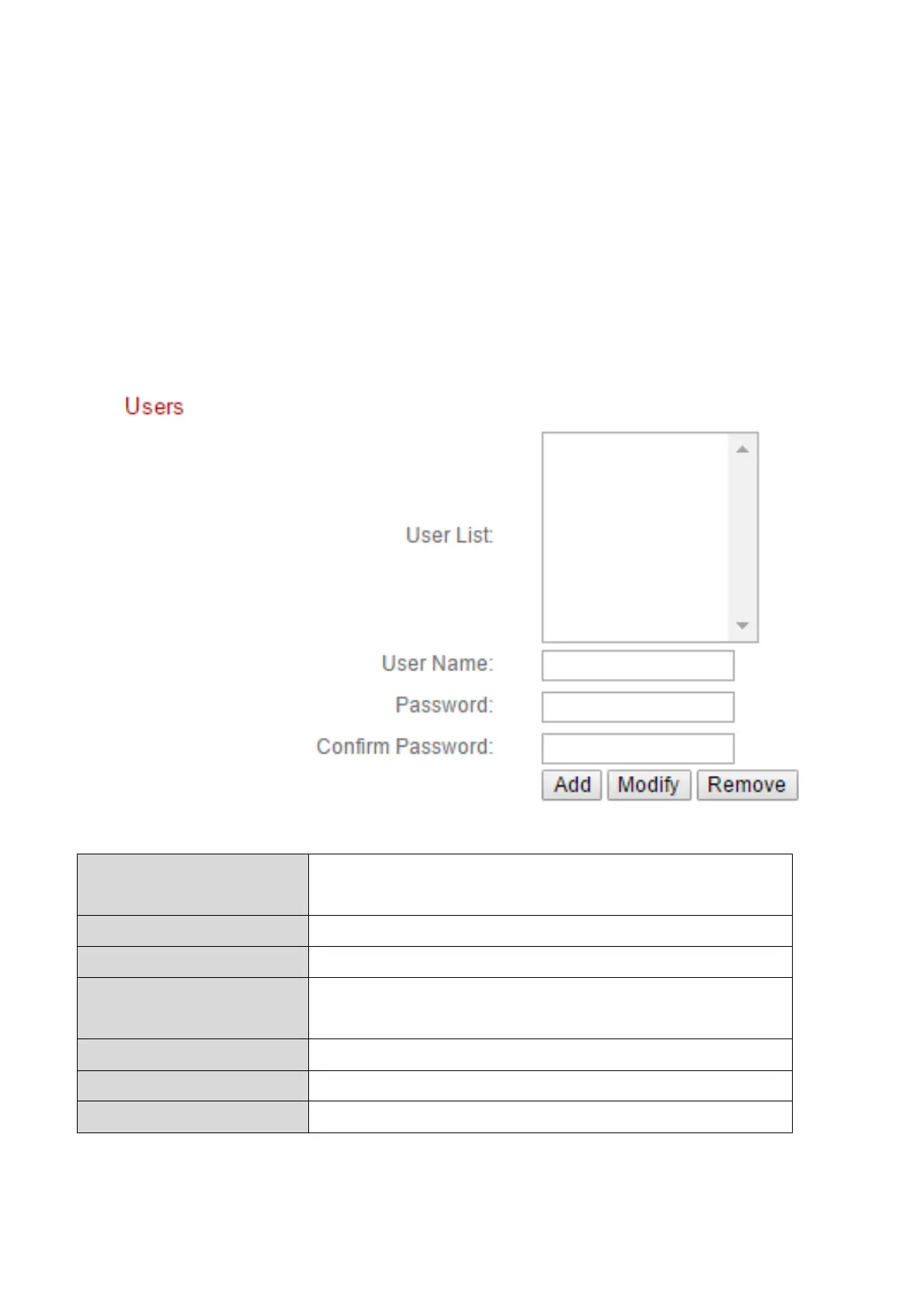 Users

User List:

User Name:

Password:

Confirm Password:

Add Modify Remove